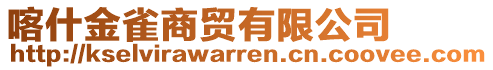 喀什金雀商贸有限公司
http://kselvirawarren.cn.coovee.com